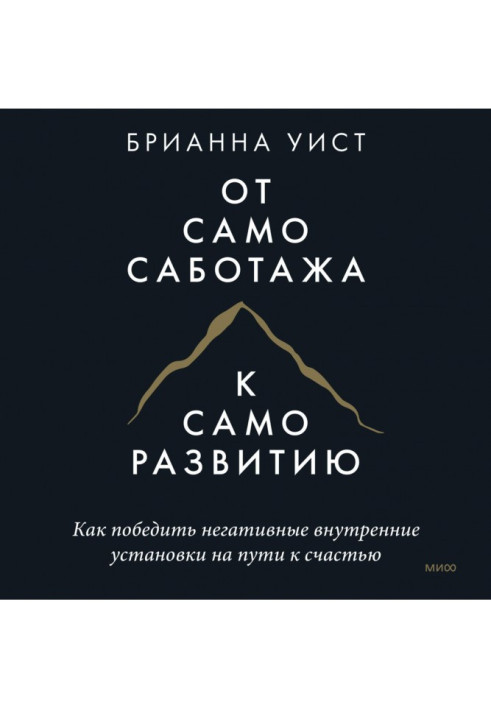 БРИАННА УИСТ

ОТ
САМО
САБОТАЖА

К
САМО
РАЗВИТИЮ

Как победить негативные внутренние установки на пути к счастью

МИФ